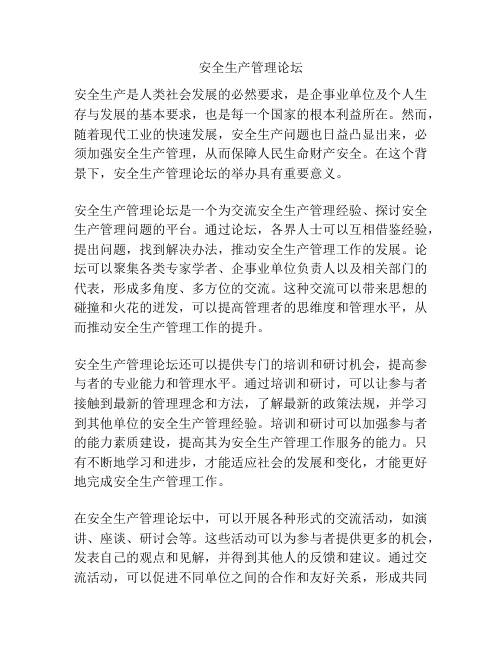 安全生产管理论坛

安全生产是人类社会发展的必然要求，是企事业单位及个人生存与发展的基本要求，也是每一个国家的根本利益所在。然而，随着现代工业的快速发展，安全生产问题也日益凸显出来，必须加强安全生产管理，从而保障人民生命财产安全。在这个背景下，安全生产管理论坛的举办具有重要意义。

安全生产管理论坛是一个为交流安全生产管理经验、探讨安全生产管理问题的平台。通过论坛，各界人士可以互相借鉴经验，提出问题，找到解决办法，推动安全生产管理工作的发展。论坛可以聚集各类专家学者、企事业单位负责人以及相关部门的代表，形成多角度、多方位的交流。这种交流可以带来思想的碰撞和火花的迸发，可以提高管理者的思维度和管理水平，从而推动安全生产管理工作的提升。

安全生产管理论坛还可以提供专门的培训和研讨机会，提高参与者的专业能力和管理水平。通过培训和研讨，可以让参与者接触到最新的管理理念和方法，了解最新的政策法规，并学习到其他单位的安全生产管理经验。培训和研讨可以加强参与者的能力素质建设，提高其为安全生产管理工作服务的能力。只有不断地学习和进步，才能适应社会的发展和变化，才能更好地完成安全生产管理工作。

在安全生产管理论坛中，可以开展各种形式的交流活动，如演讲、座谈、研讨会等。这些活动可以为参与者提供更多的机会，发表自己的观点和见解，并得到其他人的反馈和建议。通过交流活动，可以促进不同单位之间的合作和友好关系，形成共同